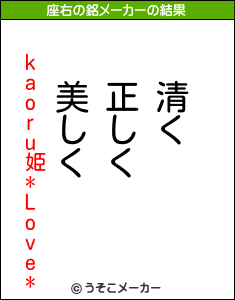 座右の銘メーカーの結果

清く
正しく
美しく

kaoru姫*Love*

© うそこメーカー